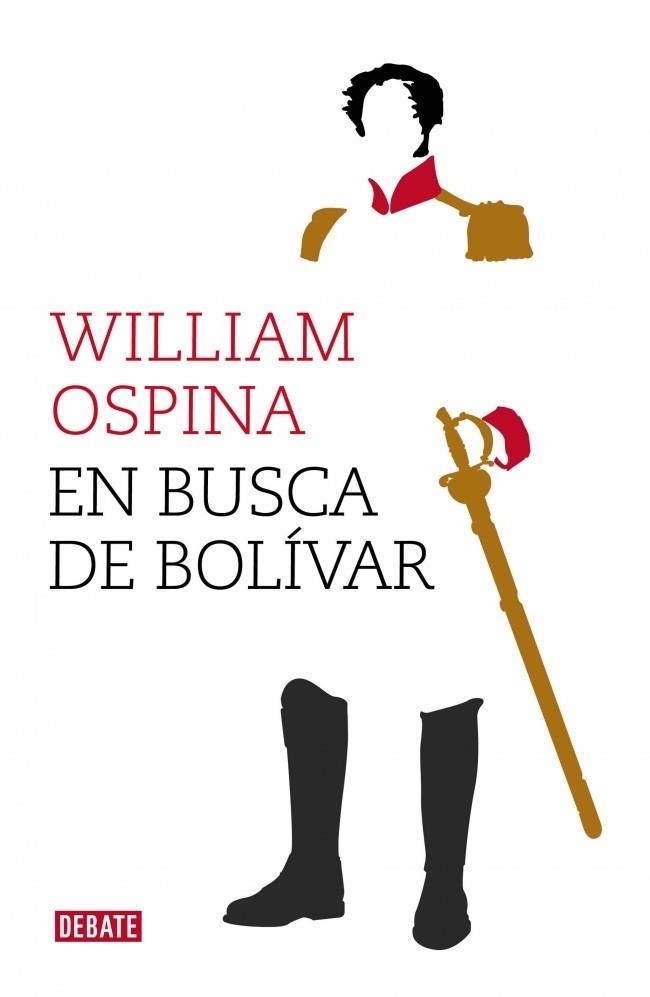 WILLIAM
OSPINA

EN BUSCA
DE BOLÍVAR

DEBATE